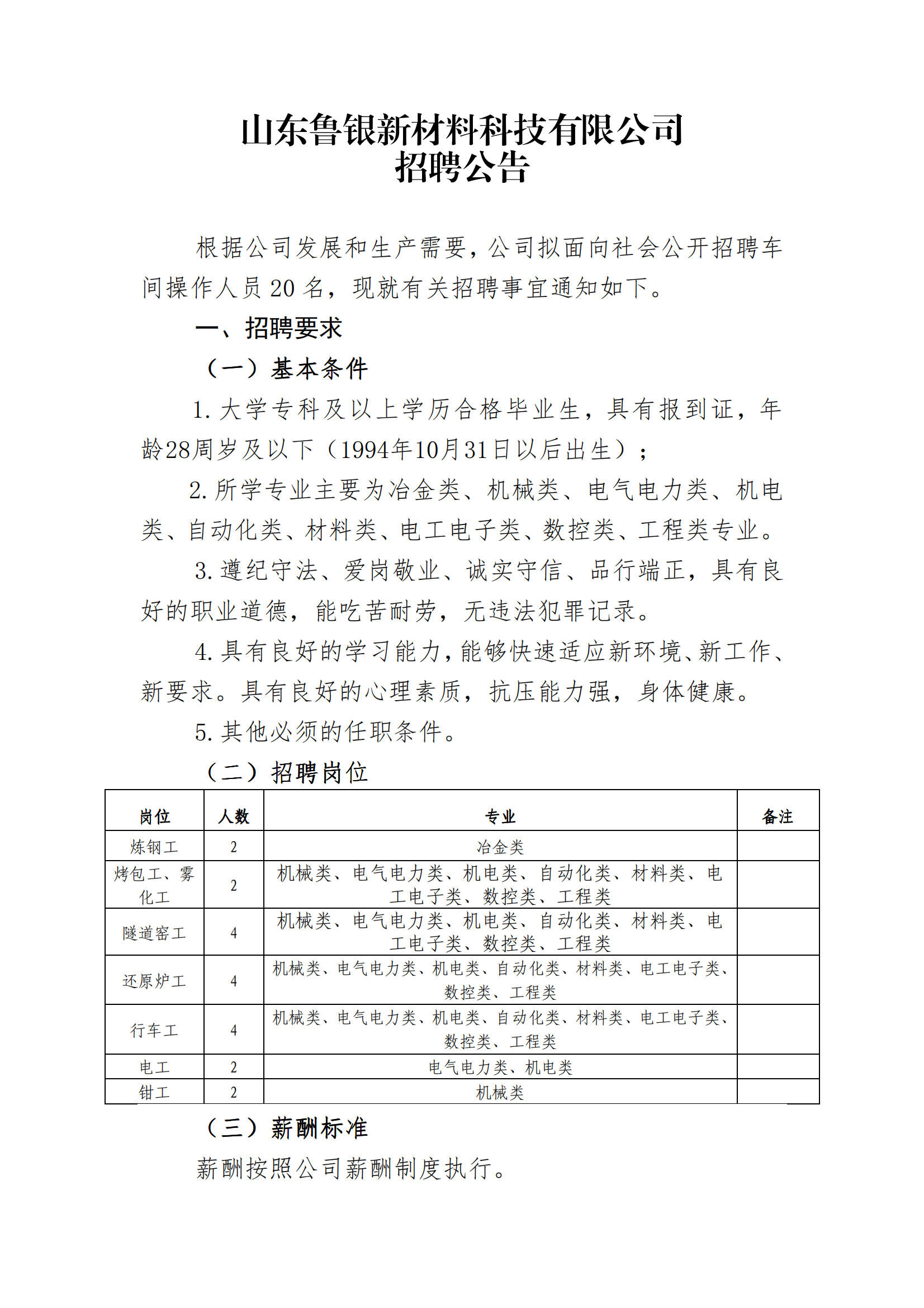 山东鲁银新材料科技有限公司
招聘公告

根据公司发展和生产需要，公司拟面向社会公开招聘车间操作人员 20 名，现就有关招聘事宜通知如下。

一、招聘要求

（一）基本条件

1. 大学专科及以上学历合格毕业生，具有报到证，年龄28周岁及以下（1994年10月31日以后出生）；

2. 所学专业主要为冶金类、机械类、电气电力类、机电类、自动化类、材料类、电工电子类、数控类、工程类专业。

3. 遵纪守法、爱岗敬业、诚实守信、品行端正，具有良好的职业道德，能吃苦耐劳，无违法犯罪记录。

4. 具有良好的学习能力，能够快速适应新环境、新工作、新要求。具有良好的心理素质，抗压能力强，身体健康。

5. 其他必须的任职条件。

（二）招聘岗位

| 岗位 | 人数 | 专业 | 备注 |
|---|---|---|---|
| 炼钢工 | 2 | 冶金类 | |
| 烤包工、雾化工 | 2 | 机械类、电气电力类、机电类、自动化类、材料类、电工电子类、数控类、工程类 | |
| 隧道窑工 | 4 | 机械类、电气电力类、机电类、自动化类、材料类、电工电子类、数控类、工程类 | |
| 还原炉工 | 4 | 机械类、电气电力类、机电类、自动化类、材料类、电工电子类、数控类、工程类 | |
| 行车工 | 4 | 机械类、电气电力类、机电类、自动化类、材料类、电工电子类、数控类、工程类 | |
| 电工 | 2 | 电气电力类、机电类 | |
| 钳工 | 2 | 机械类 | |

（三）薪酬标准

薪酬按照公司薪酬制度执行。